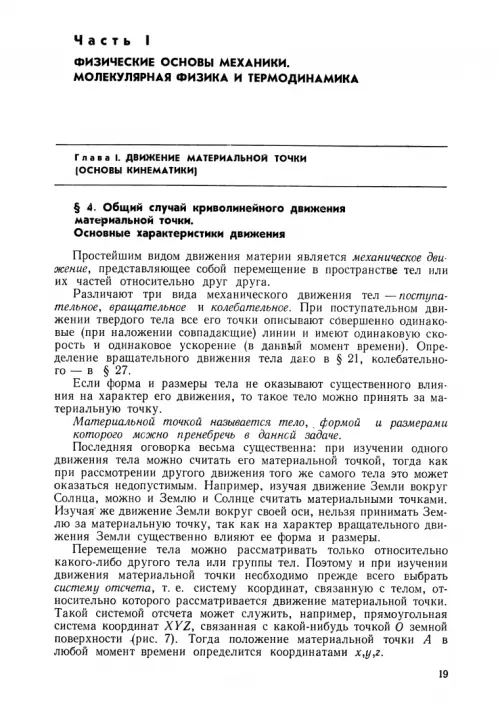 Часть I

ФИЗИЧЕСКИЕ ОСНОВЫ МЕХАНИКИ. МОЛЕКУЛЯРНАЯ ФИЗИКА И ТЕРМОДИНАМИКА

Глава I. ДВИЖЕНИЕ МАТЕРИАЛЬНОЙ ТОЧКИ (ОСНОВЫ КИНЕМАТИКИ)

§ 4. Общий случай криволинейного движения материальной точки. Основные характеристики движения

Простейшим видом движения материи является механическое движение, представляющее собой перемещение в пространстве тел или их частей относительно друг друга.

Различают три вида механического движения тел — поступательное, вращательное и колебательное. При поступательном движении твердого тела все его точки описывают совершенно одинаковые (при наложении совпадающие) линии и имеют одинаковую скорость и одинаковое ускорение (в данный момент времени). Определение вращательного движения тела дано в § 21, колебательного — в § 27.

Если форма и размеры тела не оказывают существенного влияния на характер его движения, то такое тело можно принять за материальную точку.

Материальной точкой называется тело, формой и размерами которого можно пренебречь в данной задаче.

Последняя оговорка весьма существенна: при изучении одного движения тела можно считать его материальной точкой, тогда как при рассмотрении другого движения того же самого тела это может оказаться недопустимым. Например, изучая движение Земли вокруг Солнца, можно и Землю и Солнце считать материальными точками. Изучая же движение Земли вокруг своей оси, нельзя принимать Землю за материальную точку, так как на характер вращательного движения Земли существенно влияют ее форма и размеры.

Перемещение тела можно рассматривать только относительно какого-либо другого тела или группы тел. Поэтому и при изучении движения материальной точки необходимо прежде всего выбрать систему отсчета, т. е. систему координат, связанную с телом, относительно которого рассматривается движение материальной точки. Такой системой отсчета может служить, например, прямоугольная система координат $XYZ$, связанная с какой-нибудь точкой $O$ земной поверхности (рис. 7). Тогда положение материальной точки $A$ в любой момент времени определится координатами $x, y, z$.

19